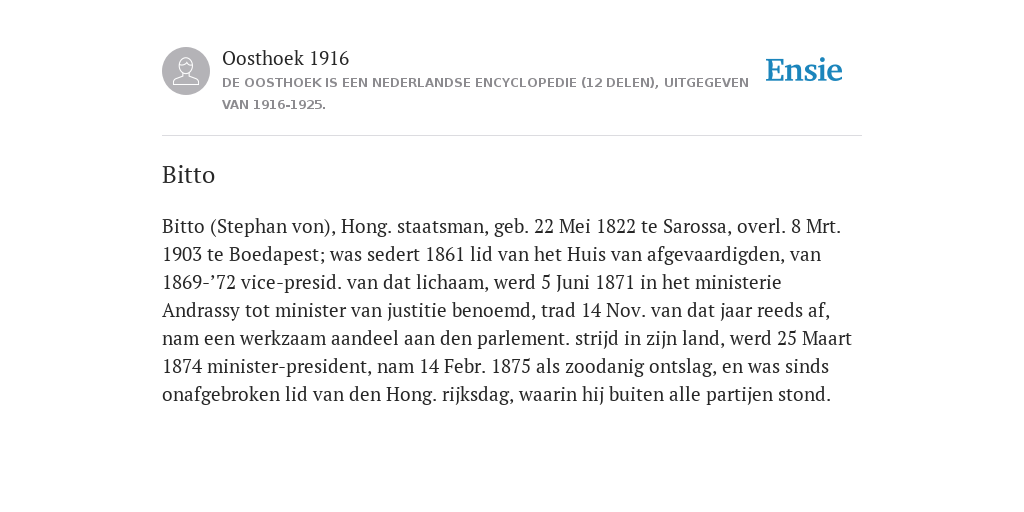 Oosthoek 1916
DE OOSTHOEK IS EEN NEDERLANDSE ENCYCLOPEDIE (12 DELEN), UITGEGEVEN VAN 1916-1925.

Ensie

Bitto

Bitto (Stephan von), Hong. staatsman, geb. 22 Mei 1822 te Sarossa, overl. 8 Mrt. 1903 te Boedapest; was sedert 1861 lid van het Huis van afgevaardigden, van 1869-’72 vice-presid. van dat lichaam, werd 5 Juni 1871 in het ministerie Andrassy tot minister van justitie benoemd, trad 14 Nov. van dat jaar reeds af, nam een werkzaam aandeel aan den parlement. strijd in zijn land, werd 25 Maart 1874 minister-president, nam 14 Febr. 1875 als zoodanig ontslag, en was sinds onafgebroken lid van den Hong. rijksdag, waarin hij buiten alle partijen stond.